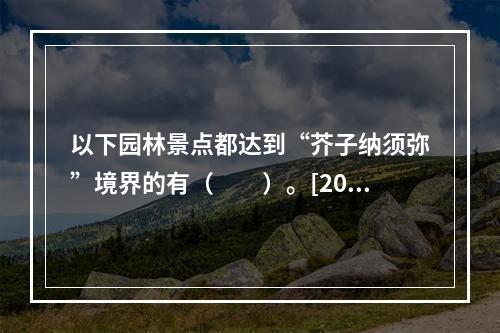 以下园林景点都达到“芥子纳须弥”境界的有（　　）。[20...